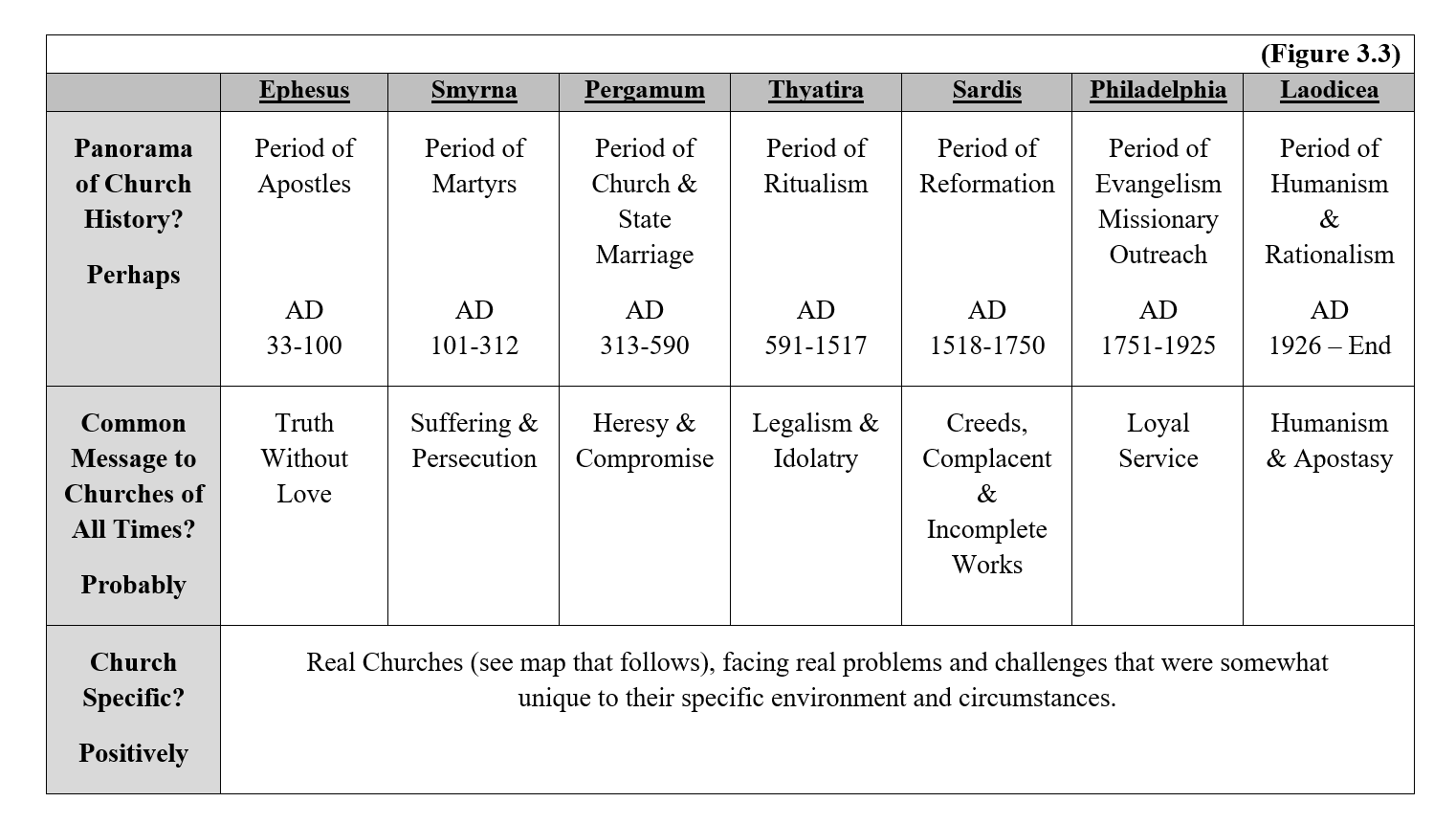 (Figure 3.3)

| | Ephesus | Smyrna | Pergamum | Thyatira | Sardis | Philadelphia | Laodicea |
|---|---|---|---|---|---|---|---|
| Panorama of Church History? Perhaps | Period of Apostles AD 33-100 | Period of Martyrs AD 101-312 | Period of Church & State Marriage AD 313-590 | Period of Ritualism AD 591-1517 | Period of Reformation AD 1518-1750 | Period of Evangelism Missionary Outreach AD 1751-1925 | Period of Humanism & Rationalism AD 1926 – End |
| Common Message to Churches of All Times? Probably | Truth Without Love | Suffering & Persecution | Heresy & Compromise | Legalism & Idolatry | Creeds, Complacent & Incomplete Works | Loyal Service | Humanism & Apostasy |
| Church Specific? Positively | Real Churches (see map that follows), facing real problems and challenges that were somewhat unique to their specific environment and circumstances. | | | | | | |